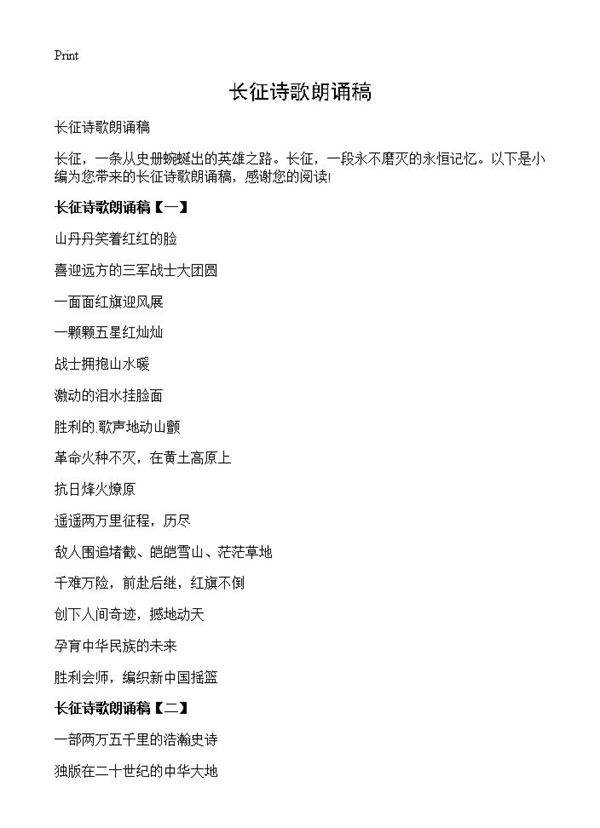 Print

长征诗歌朗诵稿

长征诗歌朗诵稿

长征，一条从史册蜿蜒出的英雄之路。长征，一段永不磨灭的永恒记忆。以下是小编为您带来的长征诗歌朗诵稿，感谢您的阅读!

长征诗歌朗诵稿【一】

山丹丹笑着红红的脸

喜迎远方的三军战士大团圆

一面面红旗迎风展

一颗颗五星红灿灿

战士拥抱山水暖

激动的泪水挂脸面

胜利的.歌声地动山颤

革命火种不灭，在黄土高原上

抗日烽火燎原

遥遥两万里征程，历尽

敌人围追堵截、皑皑雪山、茫茫草地

千难万险，前赴后继，红旗不倒

创下人间奇迹，撼地动天

孕育中华民族的未来

胜利会师，编织新中国摇篮

长征诗歌朗诵稿【二】

一部两万五千里的浩瀚史诗

独版在二十世纪的中华大地